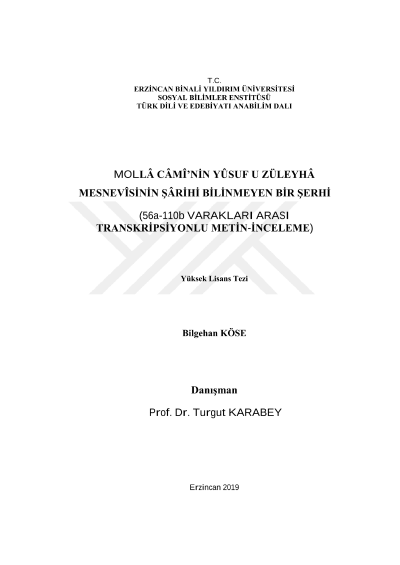 T.C.
ERZİNCAN BİNALİ YILDIRIM ÜNİVERSİTESİ
SOSYAL BİLİMLER ENSTİTÜSÜ
TÜRK DİLİ VE EDEBİYATI ANABİLİM DALI

MOLLÂ CÂMÎ'NİN YÛSUF U ZÜLEYHÂ MESNEVÎSİNİN ŞÂRİHİ BİLİNMEYEN BİR ŞERHİ
(56a-110b VARAKLARI ARASI TRANSKRİPSİYONLU METİN-İNCELEME)

Yüksek Lisans Tezi

Bilgehan KÖSE

Danışman
Prof. Dr. Turgut KARABEY

Erzincan 2019